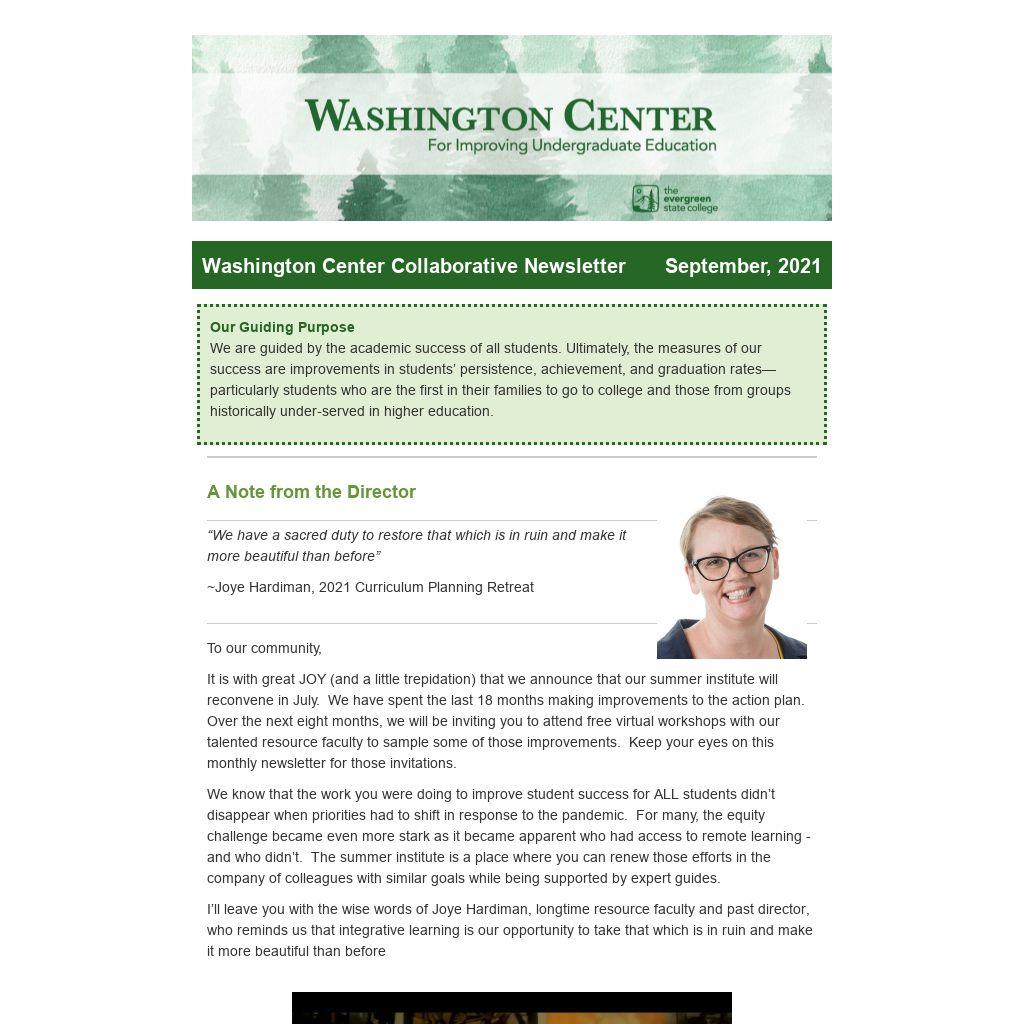 WASHINGTON CENTER
For Improving Undergraduate Education

the evergreen state college

Washington Center Collaborative Newsletter September, 2021

Our Guiding Purpose
We are guided by the academic success of all students. Ultimately, the measures of our success are improvements in students' persistence, achievement, and graduation rates—particularly students who are the first in their families to go to college and those from groups historically under-served in higher education.

A Note from the Director

"We have a sacred duty to restore that which is in ruin and make it more beautiful than before"

~Joye Hardiman, 2021 Curriculum Planning Retreat

To our community,

It is with great JOY (and a little trepidation) that we announce that our summer institute will reconvene in July. We have spent the last 18 months making improvements to the action plan. Over the next eight months, we will be inviting you to attend free virtual workshops with our talented resource faculty to sample some of those improvements. Keep your eyes on this monthly newsletter for those invitations.

We know that the work you were doing to improve student success for ALL students didn't disappear when priorities had to shift in response to the pandemic. For many, the equity challenge became even more stark as it became apparent who had access to remote learning - and who didn't. The summer institute is a place where you can renew those efforts in the company of colleagues with similar goals while being supported by expert guides.

I'll leave you with the wise words of Joye Hardiman, longtime resource faculty and past director, who reminds us that integrative learning is our opportunity to take that which is in ruin and make it more beautiful than before